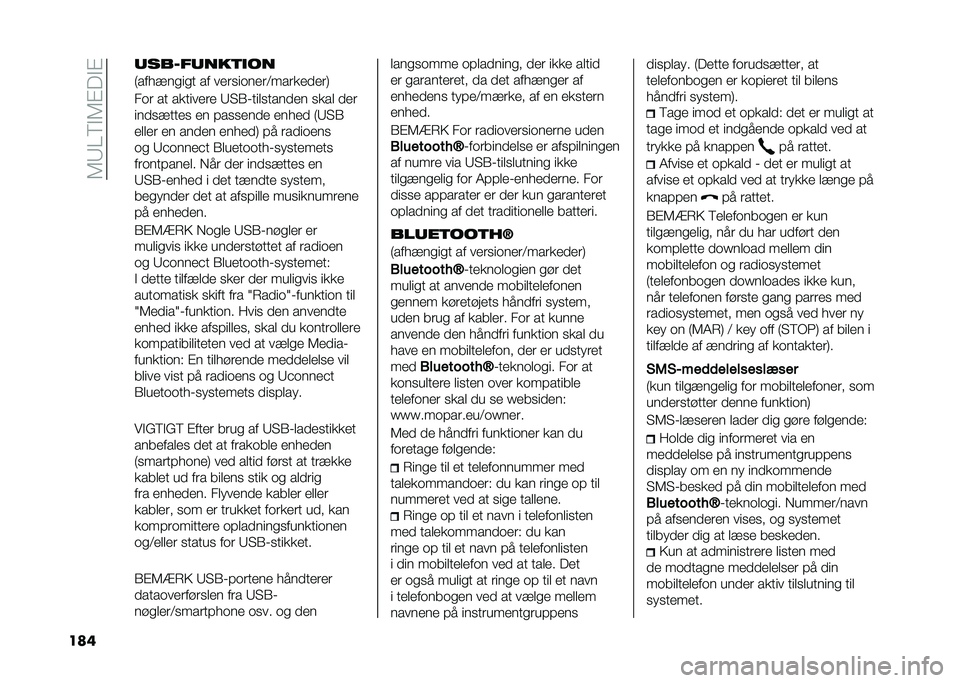 MULTIMEDIE

USB-FUNKTION
(afhængigt af versioner/markeder)
For at aktivere USB-tilstanden skal der indsættes en passende enhed (USB eller en anden enhed) på radioens og Uconnect Bluetooth-systemets frontpanel. Når der indsættes en USB-enhed i det tændte system, begynder det at afspille musiknumrene på enheden.

BEMÆRK Nogle USB-nøgler er muligvis ikke understøttet af radioen og Uconnect Bluetooth-systemet: I dette tilfælde sker der muligvis ikke automatisk skift fra "Radio"-funktion til "Media"-funktion. Hvis den anvendte enhed ikke afspilles, skal du kontrollere kompatibiliteten ved at vælge Media-funktion: En tilhørende meddelelse vil blive vist på radioens og Uconnect Bluetooth-systemets display.

VIGTIGT Efter brug af USB-ladestikket anbefales det at frakoble enheden (smartphone) ved altid først at trække kablet ud fra bilens stik og aldrig fra enheden. Flyvende kabler eller kabler, som er trukket forkert ud, kan kompromittere opladningsfunktionen og/eller status for USB-stikket.

BEMÆRK USB-portene håndterer dataoverførslen fra USB-nøgler/smartphone osv. og den langsomme opladning, der ikke altid er garanteret, da det afhænger af enhedens type/mærke, af en ekstern enhed.

BEMÆRK For radioversionerne uden Bluetooth®-forbindelse er afspilningen af numre via USB-tilslutning ikke tilgængelig for Apple-enhederne. For disse apparater er der kun garanteret opladning af det traditionelle batteri.

BLUETOOTH®
(afhængigt af versioner/markeder)
Bluetooth®-teknologien gør det muligt at anvende mobiltelefonen gennem køretøjets håndfri system, uden brug af kabler. For at kunne anvende den håndfri funktion skal du have en mobiltelefon, der er udstyret med Bluetooth®-teknologi. For at konsultere listen over kompatible telefoner skal du se websiden: www.mopar.eu/owner.

Med de håndfri funktioner kan du foretage følgende:
Ringe til et telefonnummer med talekommandoer: du kan ringe op til nummeret ved at sige tallene.
Ringe op til et navn i telefonlisten med talekommandoer: du kan ringe op til et navn på telefonlisten i din mobiltelefon ved at tale. Det er også muligt at ringe op til et navn i telefonbogen ved at vælge mellem navnene på instrumentgruppens display. (Dette forudsætter, at telefonbogen er kopieret til bilens håndfri system).
Tage imod et opkald: det er muligt at tage imod et indgående opkald ved at trykke på knappen på rattet.
Afvise et opkald - det er muligt at afvise et opkald ved at trykke længe på knappen på rattet.

BEMÆRK Telefonbogen er kun tilgængelig, når du har udført den komplette download mellem din mobiltelefon og radiosystemet (telefonbogen downloades ikke kun, når telefonen første gang parres med radiosystemet, men også ved hver ny key on (MAR) / key off (STOP) af bilen i tilfælde af ændring af kontakter).

SMS-meddelelseslæser
(kun tilgængelig for mobiltelefoner, som understøtter denne funktion)
SMS-læseren lader dig gøre følgende:
Holde dig informeret via en meddelelse på instrumentgruppens display om en ny indkommende SMS-besked på din mobiltelefon med Bluetooth®-teknologi. Nummer/navn på afsenderen vises, og systemet tilbyder dig at læse beskeden.
Kun at administrere listen med de modtagne meddelelser på din mobiltelefon under aktiv tilslutning til systemet.

184

carmanualsonline.info